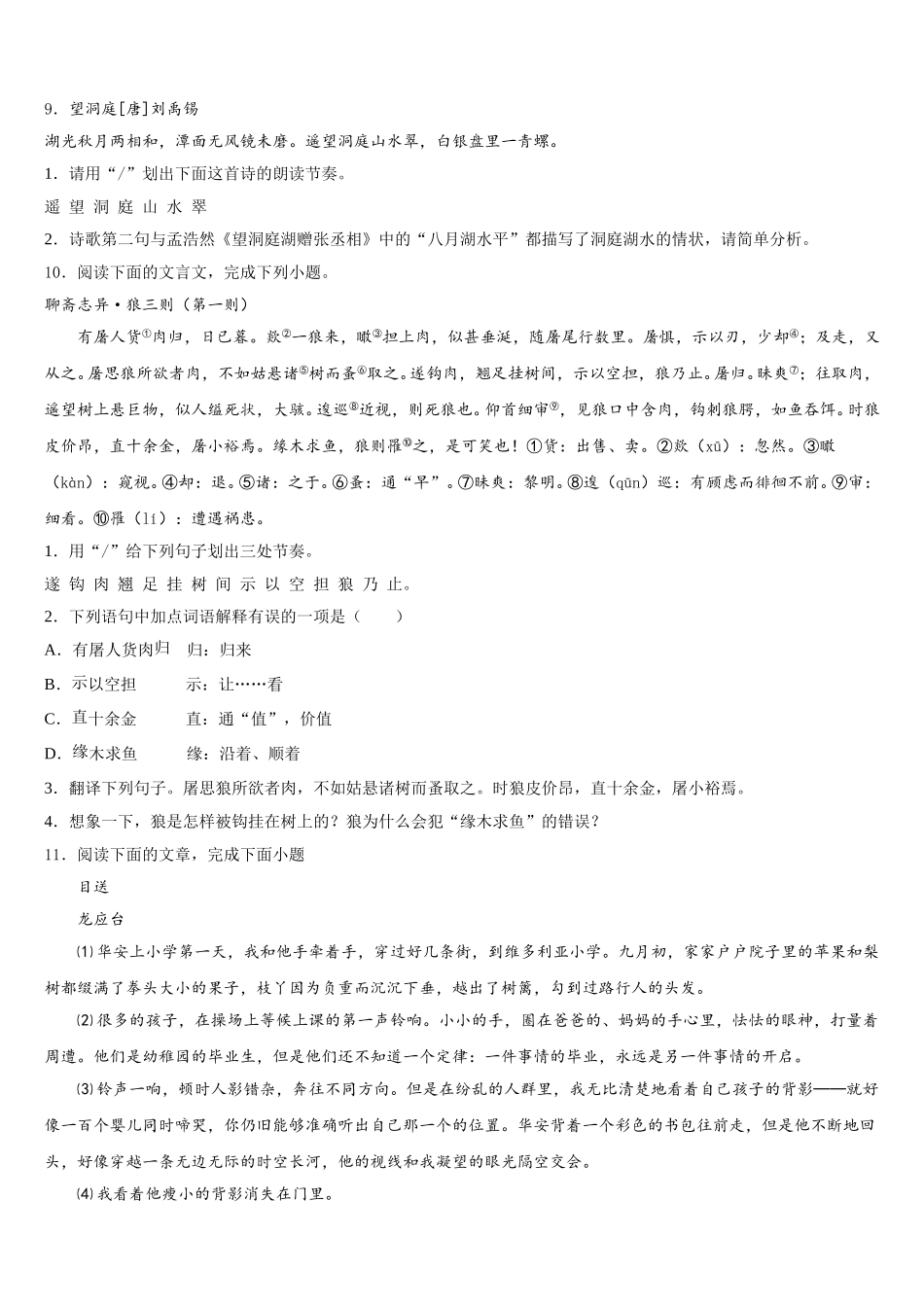 9．望洞庭[唐]刘禹锡

湖光秋月两相和，潭面无风镜未磨。遥望洞庭山水翠，白银盘里一青螺。

1．请用“/”划出下面这首诗的朗读节奏。

遥 望 洞 庭 山 水 翠

2．诗歌第二句与孟浩然《望洞庭湖赠张丞相》中的“八月湖水平”都描写了洞庭湖水的情状，请简单分析。

10．阅读下面的文言文，完成下列小题。

聊斋志异·狼三则（第一则）

有屠人货①肉归，日已暮。欻②一狼来，瞰③担上肉，似甚垂涎，随屠尾行数里。屠惧，示以刃，少却④；及走，又从之。屠思狼所欲者肉，不如姑悬诸⑤树而蚤⑥取之。遂钩肉，翘足挂树间，示以空担，狼乃止。屠归。昧爽⑦；往取肉，遥望树上悬巨物，似人缢死状，大骇。逡巡⑧近视，则死狼也。仰首细审⑨，见狼口中含肉，钩刺狼腭，如鱼吞饵。时狼皮价昂，直十余金，屠小裕焉。缘木求鱼，狼则罹⑩之，是可笑也！①货：出售、卖。②欻（xū）：忽然。③瞰（kàn）：窥视。④却：退。⑤诸：之于。⑥蚤：通“早”。⑦昧爽：黎明。⑧逡（qūn）巡：有顾虑而徘徊不前。⑨审：细看。⑩罹（lí）：遭遇祸患。

1．用“/”给下列句子划出三处节奏。

遂 钩 肉 翘 足 挂 树 间 示 以 空 担 狼 乃 止。

2．下列语句中加点词语解释有误的一项是（　　）

A．有屠人货肉归　归：归来

B．示以空担　示：让……看

C．直十余金　直：通“值”，价值

D．缘木求鱼　缘：沿着、顺着

3．翻译下列句子。屠思狼所欲者肉，不如姑悬诸树而蚤取之。时狼皮价昂，直十余金，屠小裕焉。

4．想象一下，狼是怎样被钩挂在树上的？狼为什么会犯“缘木求鱼”的错误？

11．阅读下面的文章，完成下面小题

目送

龙应台

⑴华安上小学第一天，我和他手牵着手，穿过好几条街，到维多利亚小学。九月初，家家户户院子里的苹果和梨树都缀满了拳头大小的果子，枝丫因为负重而沉沉下垂，越出了树篱，勾到过路行人的头发。

⑵很多的孩子，在操场上等候上课的第一声铃响。小小的手，圈在爸爸的、妈妈的手心里，怯怯的眼神，打量着周遭。他们是幼稚园的毕业生，但是他们还不知道一个定律：一件事情的毕业，永远是另一件事情的开启。

⑶铃声一响，顿时人影错杂，奔往不同方向。但是在纷乱的人群里，我无比清楚地看着自己孩子的背影——就好像一百个婴儿同时啼哭，你仍旧能够准确听出自己那一个的位置。华安背着一个彩色的书包往前走，但是他不断地回头，好像穿越一条无边无际的时空长河，他的视线和我凝望的眼光隔空交会。

⑷我看着他瘦小的背影消失在门里。